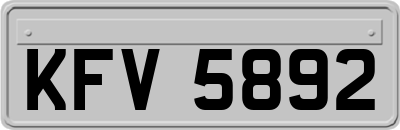 KFV 5892